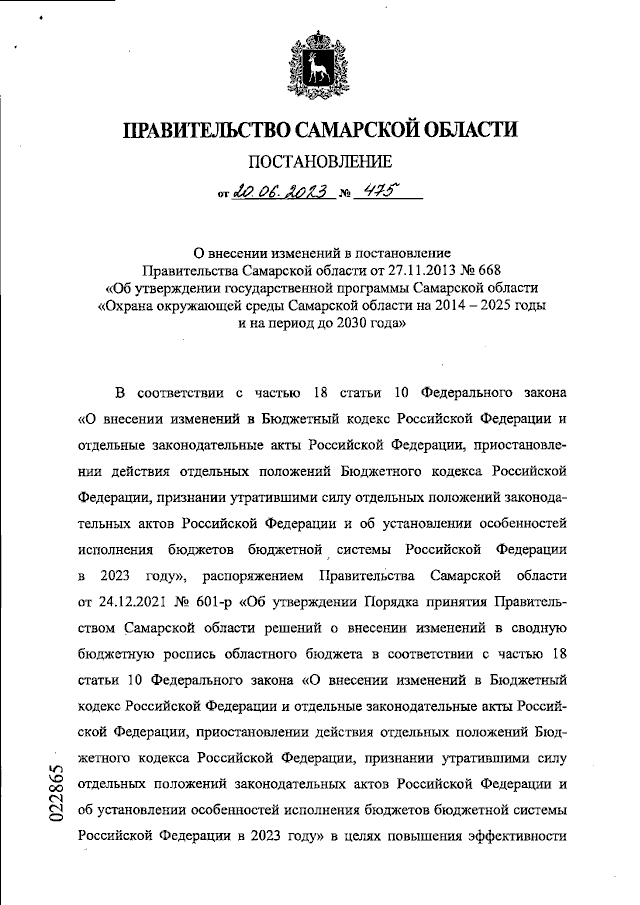 ПРАВИТЕЛЬСТВО САМАРСКОЙ ОБЛАСТИ

ПОСТАНОВЛЕНИЕ

от 20.06.2023 № 475

О внесении изменений в постановление Правительства Самарской области от 27.11.2013 № 668 «Об утверждении государственной программы Самарской области «Охрана окружающей среды Самарской области на 2014 – 2025 годы и на период до 2030 года»

В соответствии с частью 18 статьи 10 Федерального закона «О внесении изменений в Бюджетный кодекс Российской Федерации и отдельные законодательные акты Российской Федерации, приостановлении действия отдельных положений Бюджетного кодекса Российской Федерации, признании утратившими силу отдельных положений законодательных актов Российской Федерации и об установлении особенностей исполнения бюджетов бюджетной системы Российской Федерации в 2023 году», распоряжением Правительства Самарской области от 24.12.2021 № 601-р «Об утверждении Порядка принятия Правительством Самарской области решений о внесении изменений в сводную бюджетную роспись областного бюджета в соответствии с частью 18 статьи 10 Федерального закона «О внесении изменений в Бюджетный кодекс Российской Федерации и отдельные законодательные акты Российской Федерации, приостановлении действия отдельных положений Бюджетного кодекса Российской Федерации, признании утратившими силу отдельных положений законодательных актов Российской Федерации и об установлении особенностей исполнения бюджетов бюджетной системы Российской Федерации в 2023 году» в целях повышения эффективности

022865